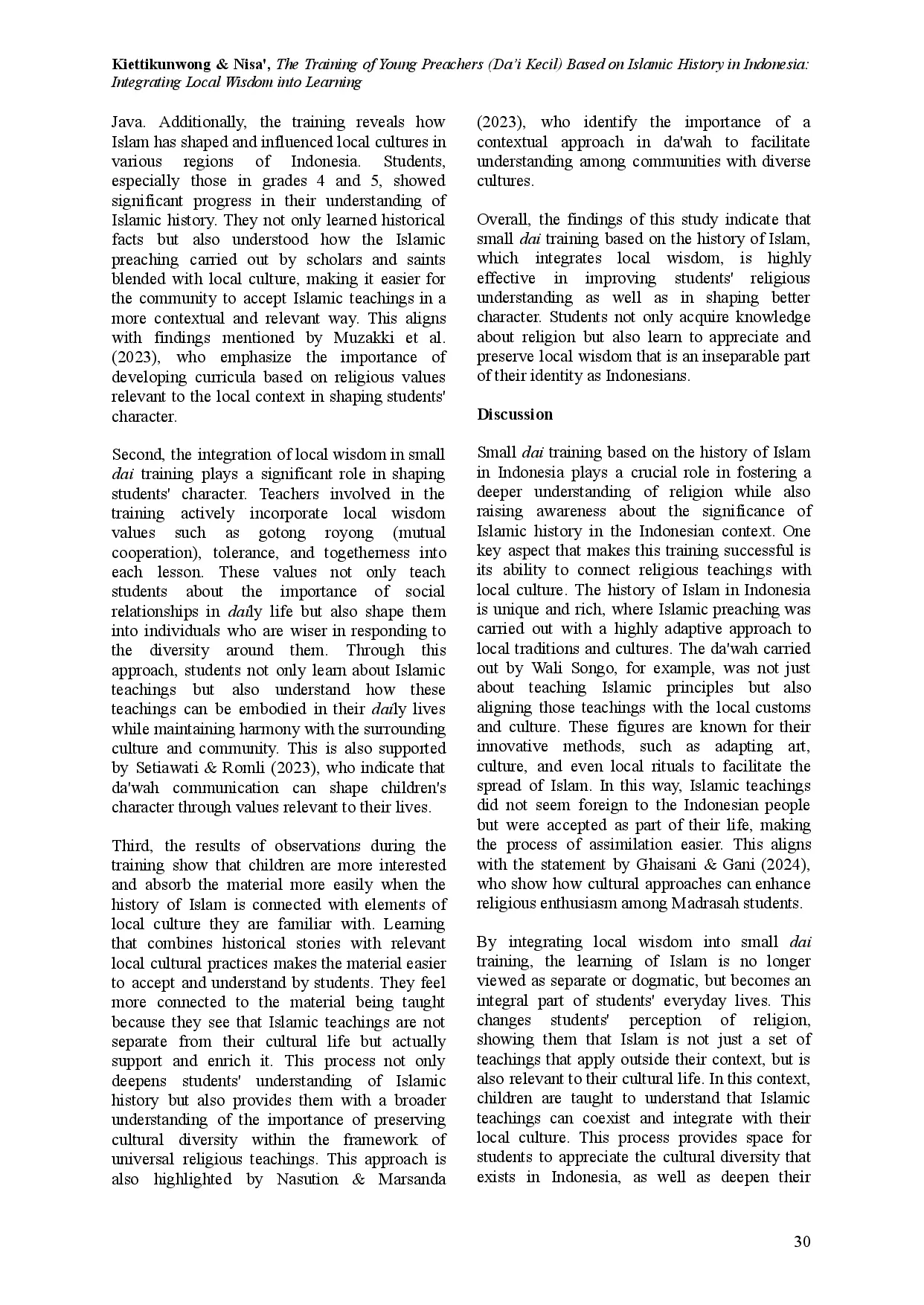 Kiettikunwong & Nisa', The Training of Young Preachers (Da'i Kecil) Based on Islamic History in Indonesia: Integrating Local Wisdom into Learning

Java. Additionally, the training reveals how Islam has shaped and influenced local cultures in various regions of Indonesia. Students, especially those in grades 4 and 5, showed significant progress in their understanding of Islamic history. They not only learned historical facts but also understood how the Islamic preaching carried out by scholars and saints blended with local culture, making it easier for the community to accept Islamic teachings in a more contextual and relevant way. This aligns with findings mentioned by Muzakki et al. (2023), who emphasize the importance of developing curricula based on religious values relevant to the local context in shaping students' character.

Second, the integration of local wisdom in small dai training plays a significant role in shaping students' character. Teachers involved in the training actively incorporate local wisdom values such as gotong royong (mutual cooperation), tolerance, and togetherness into each lesson. These values not only teach students about the importance of social relationships in daily life but also shape them into individuals who are wiser in responding to the diversity around them. Through this approach, students not only learn about Islamic teachings but also understand how these teachings can be embodied in their daily lives while maintaining harmony with the surrounding culture and community. This is also supported by Setiawati & Romli (2023), who indicate that da'wah communication can shape children's character through values relevant to their lives.

Third, the results of observations during the training show that children are more interested and absorb the material more easily when the history of Islam is connected with elements of local culture they are familiar with. Learning that combines historical stories with relevant local cultural practices makes the material easier to accept and understand by students. They feel more connected to the material being taught because they see that Islamic teachings are not separate from their cultural life but actually support and enrich it. This process not only deepens students' understanding of Islamic history but also provides them with a broader understanding of the importance of preserving cultural diversity within the framework of universal religious teachings. This approach is also highlighted by Nasution & Marsanda (2023), who identify the importance of a contextual approach in da'wah to facilitate understanding among communities with diverse cultures.

Overall, the findings of this study indicate that small dai training based on the history of Islam, which integrates local wisdom, is highly effective in improving students' religious understanding as well as in shaping better character. Students not only acquire knowledge about religion but also learn to appreciate and preserve local wisdom that is an inseparable part of their identity as Indonesians.

Discussion

Small dai training based on the history of Islam in Indonesia plays a crucial role in fostering a deeper understanding of religion while also raising awareness about the significance of Islamic history in the Indonesian context. One key aspect that makes this training successful is its ability to connect religious teachings with local culture. The history of Islam in Indonesia is unique and rich, where Islamic preaching was carried out with a highly adaptive approach to local traditions and cultures. The da'wah carried out by Wali Songo, for example, was not just about teaching Islamic principles but also aligning those teachings with the local customs and culture. These figures are known for their innovative methods, such as adapting art, culture, and even local rituals to facilitate the spread of Islam. In this way, Islamic teachings did not seem foreign to the Indonesian people but were accepted as part of their life, making the process of assimilation easier. This aligns with the statement by Ghaisani & Gani (2024), who show how cultural approaches can enhance religious enthusiasm among Madrasah students.

By integrating local wisdom into small dai training, the learning of Islam is no longer viewed as separate or dogmatic, but becomes an integral part of students' everyday lives. This changes students' perception of religion, showing them that Islam is not just a set of teachings that apply outside their context, but is also relevant to their cultural life. In this context, children are taught to understand that Islamic teachings can coexist and integrate with their local culture. This process provides space for students to appreciate the cultural diversity that exists in Indonesia, as well as deepen their

30